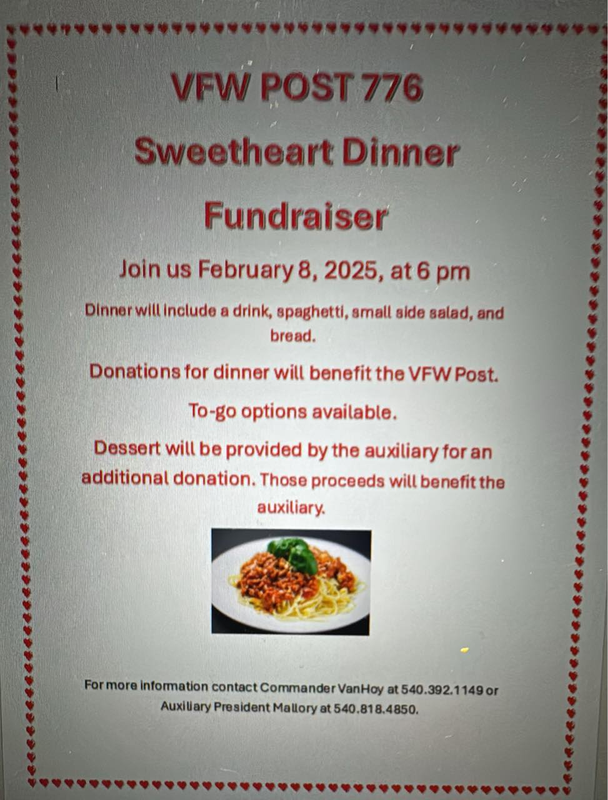 VFW POST 776

Sweetheart Dinner

Fundraiser

Join us February 8, 2025, at 6 pm

Dinner will include a drink, spaghetti, small side salad, and bread.

Donations for dinner will benefit the VFW Post.

To-go options available.

Dessert will be provided by the auxiliary for an additional donation. Those proceeds will benefit the auxiliary.

For more information contact Commander VanHoy at 540.392.1149 or Auxiliary President Mallory at 540.818.4850.